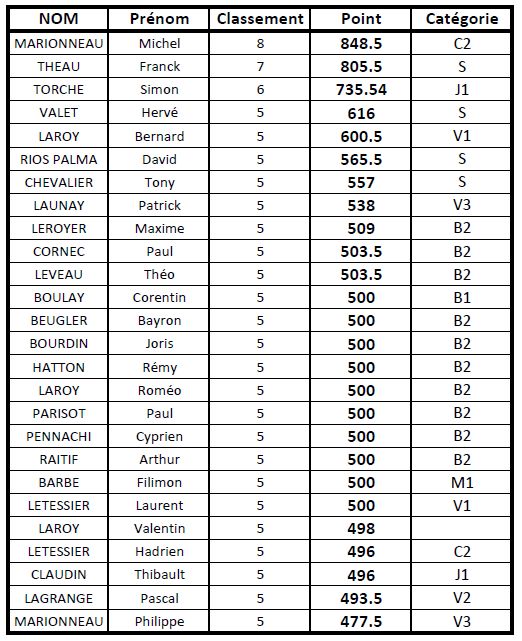 | NOM | Prénom | Classement | Point | Catégorie |
|---|---|---|---|---|
| MARIONNEAU | Michel | 8 | 848.5 | C2 |
| THEAU | Franck | 7 | 805.5 | S |
| TORCHE | Simon | 6 | 735.54 | J1 |
| VALET | Hervé | 5 | 616 | S |
| LAROY | Bernard | 5 | 600.5 | V1 |
| RIOS PALMA | David | 5 | 565.5 | S |
| CHEVALIER | Tony | 5 | 557 | S |
| LAUNAY | Patrick | 5 | 538 | V3 |
| LEROYER | Maxime | 5 | 509 | B2 |
| CORNEC | Paul | 5 | 503.5 | B2 |
| LEVEAU | Théo | 5 | 503.5 | B2 |
| BOULAY | Corentin | 5 | 500 | B1 |
| BEUGLER | Bayron | 5 | 500 | B2 |
| BOURDIN | Joris | 5 | 500 | B2 |
| HATTON | Rémy | 5 | 500 | B2 |
| LAROY | Roméo | 5 | 500 | B2 |
| PARISOT | Paul | 5 | 500 | B2 |
| PENNACHI | Cyprien | 5 | 500 | B2 |
| RAITIF | Arthur | 5 | 500 | B2 |
| BARBE | Filimon | 5 | 500 | M1 |
| LETESSIER | Laurent | 5 | 500 | V1 |
| LAROY | Valentin | 5 | 498 | |
| LETESSIER | Hadrien | 5 | 496 | C2 |
| CLAUDIN | Thibault | 5 | 496 | J1 |
| LAGRANGE | Pascal | 5 | 493.5 | V2 |
| MARIONNEAU | Philippe | 5 | 477.5 | V3 |